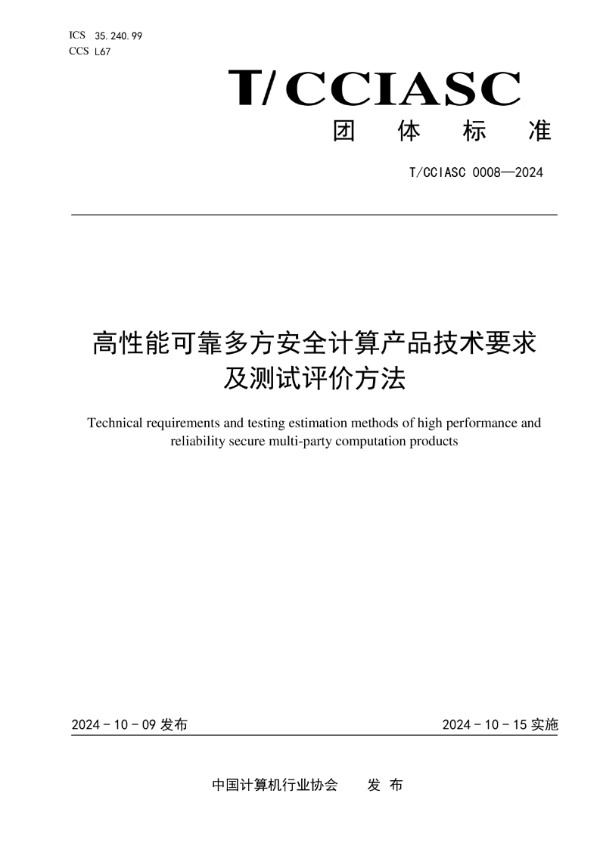 ICS 35.240.99
CCS L67

T/CCIASC

团 体 标 准

T/CCIASC 0008—2024

高性能可靠多方安全计算产品技术要求及测试评价方法

Technical requirements and testing estimation methods of high performance and reliability secure multi-party computation products

2024 - 10 - 09 发布

2024 - 10 - 15 实施

中国计算机行业协会 发 布